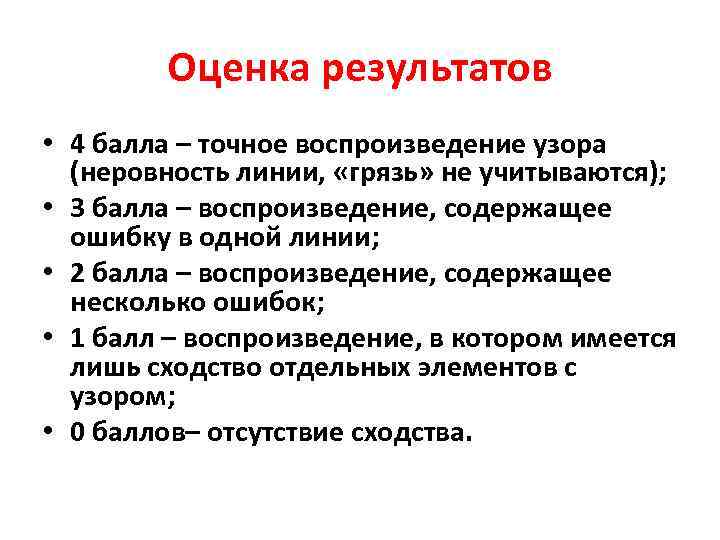 Оценка результатов

• 4 балла – точное воспроизведение узора (неровность линии, «грязь» не учитываются);
• 3 балла – воспроизведение, содержащее ошибку в одной линии;
• 2 балла – воспроизведение, содержащее несколько ошибок;
• 1 балл – воспроизведение, в котором имеется лишь сходство отдельных элементов с узором;
• 0 баллов– отсутствие сходства.